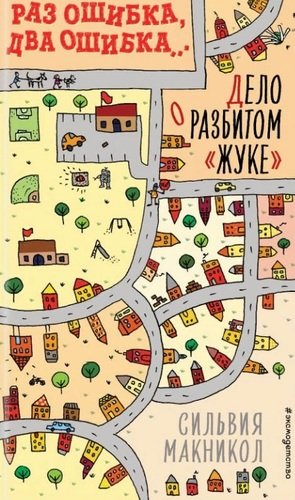 РАЗ ОШИБКА, ДВА ОШИБКА...

ДЕЛО О РАЗБИТОМ «ЖУКЕ»

СИЛЬВИЯ МАКНИКОЛ

#эксмодетство